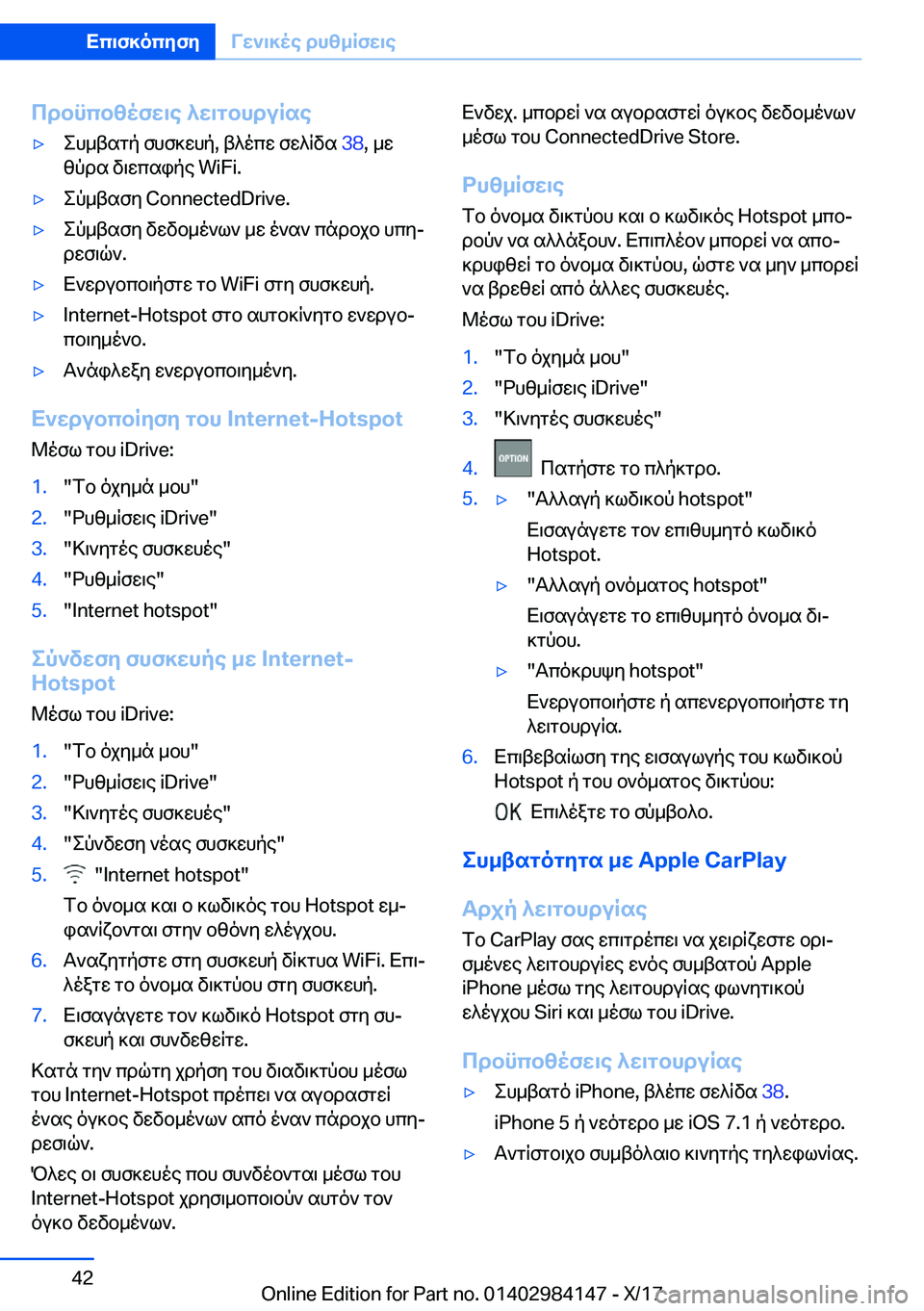 Επισκόπηση Γενικές ρυθμίσεις

Προϋποθέσεις λειτουργίας

▷ Συμβατή συσκευή, βλέπε σελίδα 38, με θύρα διεπαφής WiFi.
▷ Σύμβαση ConnectedDrive.
▷ Σύμβαση δεδομένων με έναν πάροχο υπηρεσιών.
▷ Ενεργοποιήστε το WiFi στη συσκευή.
▷ Internet-Hotspot στο αυτοκίνητο ενεργοποιημένο.
▷ Ανάφλεξη ενεργοποιημένη.

Ενεργοποίηση του Internet-Hotspot

Μέσω του iDrive:

1. "Το όχημά μου"
2. "Ρυθμίσεις iDrive"
3. "Κινητές συσκευές"
4. "Ρυθμίσεις"
5. "Internet hotspot"

Σύνδεση συσκευής με Internet-Hotspot

Μέσω του iDrive:

1. "Το όχημά μου"
2. "Ρυθμίσεις iDrive"
3. "Κινητές συσκευές"
4. "Σύνδεση νέας συσκευής"
5. "Internet hotspot"
Το όνομα και ο κωδικός του Hotspot εμφανίζονται στην οθόνη ελέγχου.
6. Αναζητήστε στη συσκευή δίκτυα WiFi. Επιλέξτε το όνομα δικτύου στη συσκευή.
7. Εισαγάγετε τον κωδικό Hotspot στη συσκευή και συνδεθείτε.

Κατά την πρώτη χρήση του διαδικτύου μέσω του Internet-Hotspot πρέπει να αγοραστεί ένας όγκος δεδομένων από έναν πάροχο υπηρεσιών.

Όλες οι συσκευές που συνδέονται μέσω του Internet-Hotspot χρησιμοποιούν αυτόν τον όγκο δεδομένων.

Ενδεχ. μπορεί να αγοραστεί όγκος δεδομένων μέσω του ConnectedDrive Store.

Ρυθμίσεις

Το όνομα δικτύου και ο κωδικός Hotspot μπορούν να αλλάξουν. Επιπλέον μπορεί να αποκρυφθεί το όνομα δικτύου, ώστε να μην μπορεί να βρεθεί από άλλες συσκευές.

Μέσω του iDrive:

1. "Το όχημά μου"
2. "Ρυθμίσεις iDrive"
3. "Κινητές συσκευές"
4. OPTION Πατήστε το πλήκτρο.
5. ▷ "Αλλαγή κωδικού hotspot"
Εισαγάγετε τον επιθυμητό κωδικό Hotspot.
▷ "Αλλαγή ονόματος hotspot"
Εισαγάγετε το επιθυμητό όνομα δικτύου.
▷ "Απόκρυψη hotspot"
Ενεργοποιήστε ή απενεργοποιήστε τη λειτουργία.
6. Επιβεβαίωση της εισαγωγής του κωδικού Hotspot ή του ονόματος δικτύου:
OK Επιλέξτε το σύμβολο.

Συμβατότητα με Apple CarPlay

Αρχή λειτουργίας

Το CarPlay σας επιτρέπει να χειρίζεστε ορισμένες λειτουργίες ενός συμβατού Apple iPhone μέσω της λειτουργίας φωνητικού ελέγχου Siri και μέσω του iDrive.

Προϋποθέσεις λειτουργίας

▷ Συμβατό iPhone, βλέπε σελίδα 38.
iPhone 5 ή νεότερο με iOS 7.1 ή νεότερο.
▷ Αντίστοιχο συμβόλαιο κινητής τηλεφωνίας.

42

Online Edition for Part no. 01402984147 - X/17

carmanualsonline.info